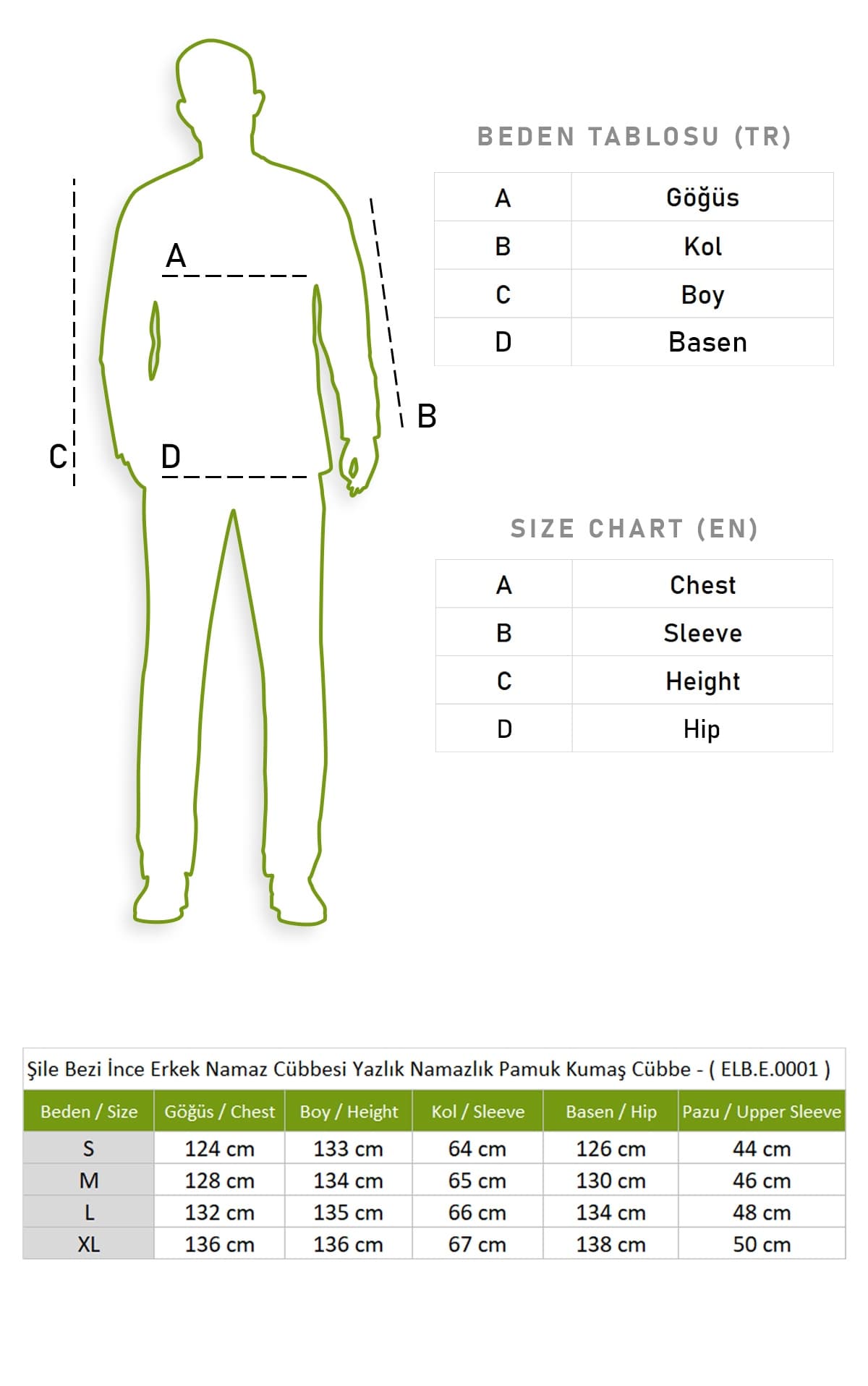 A

B

C

D

BEDEN TABLOSU (TR)

| A | Göğüs |
|---|---|
| B | Kol |
| C | Boy |
| D | Basen |

SIZE CHART (EN)

| A | Chest |
|---|---|
| B | Sleeve |
| C | Height |
| D | Hip |

Şile Bezi İnce Erkek Namaz Cübbesi Yazlık Namazlık Pamuk Kumaş Cübbe - ( ELB.E.0001 )

| Beden / Size | Göğüs / Chest | Boy / Height | Kol / Sleeve | Basen / Hip | Pazu / Upper Sleeve |
|---|---|---|---|---|---|
| S | 124 cm | 133 cm | 64 cm | 126 cm | 44 cm |
| M | 128 cm | 134 cm | 65 cm | 130 cm | 46 cm |
| L | 132 cm | 135 cm | 66 cm | 134 cm | 48 cm |
| XL | 136 cm | 136 cm | 67 cm | 138 cm | 50 cm |